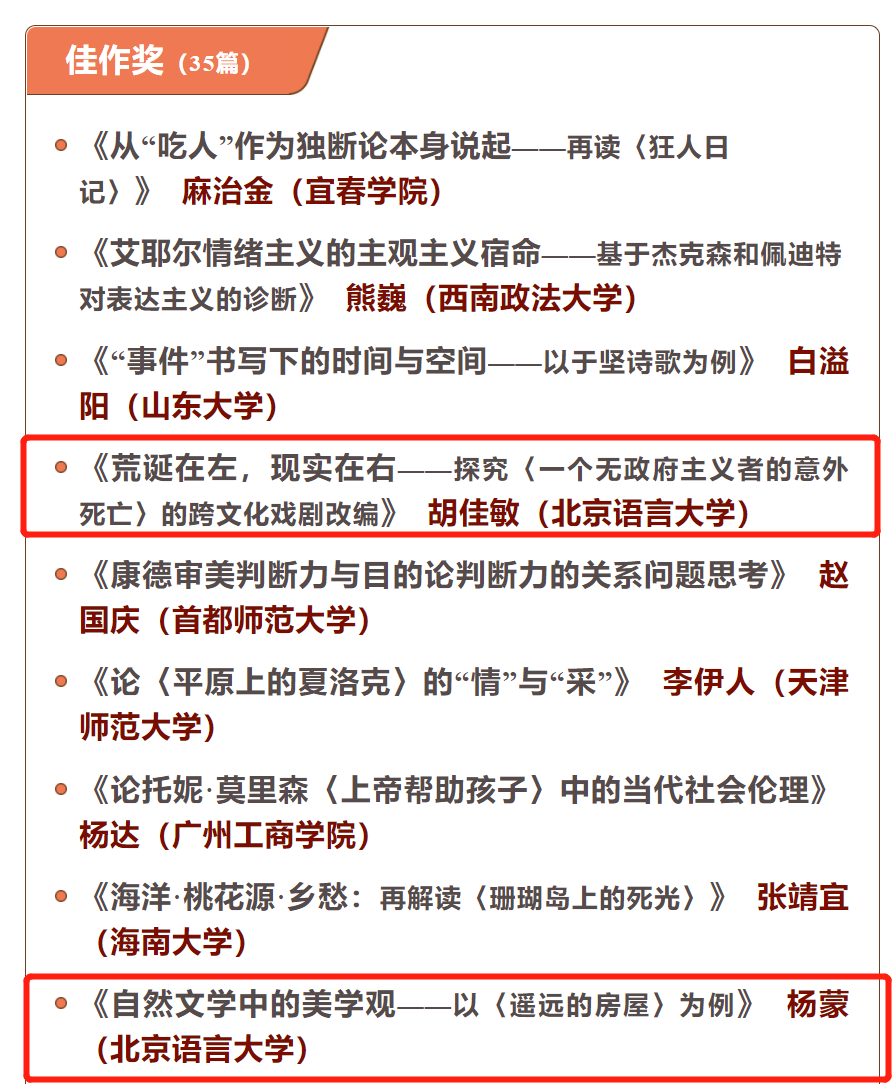 佳作奖（35篇）

《从“吃人”作为独断论本身说起——再读〈狂人日记〉》 麻治金（宜春学院）

《艾耶尔情绪主义的主观主义宿命——基于杰克森和佩迪特对表达主义的诊断》 熊巍（西南政法大学）

《“事件”书写下的时间与空间——以于坚诗歌为例》 白溢阳（山东大学）

《荒诞在左，现实在右——探究〈一个无政府主义者的意外死亡〉的跨文化戏剧改编》 胡佳敏（北京语言大学）

《康德审美判断力与目的论判断力的关系问题思考》 赵国庆（首都师范大学）

《论〈平原上的夏洛克〉的“情”与“采”》 李伊人（天津师范大学）

《论托妮·莫里森〈上帝帮助孩子〉中的当代社会伦理》 杨达（广州工商学院）

《海洋·桃花源·乡愁：再解读〈珊瑚岛上的死光〉》 张靖宜（海南大学）

《自然文学中的美学观——以〈遥远的房屋〉为例》 杨蒙（北京语言大学）